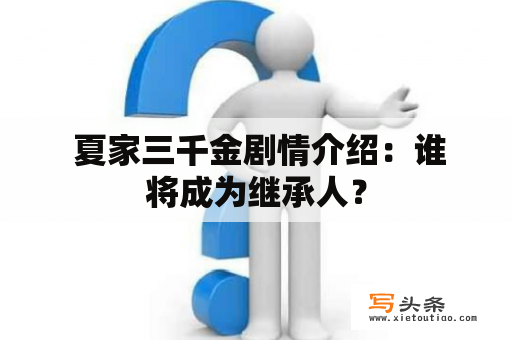 夏家三千金剧情介绍：谁将成为继承人？

写头条
www.xietoutiao.com